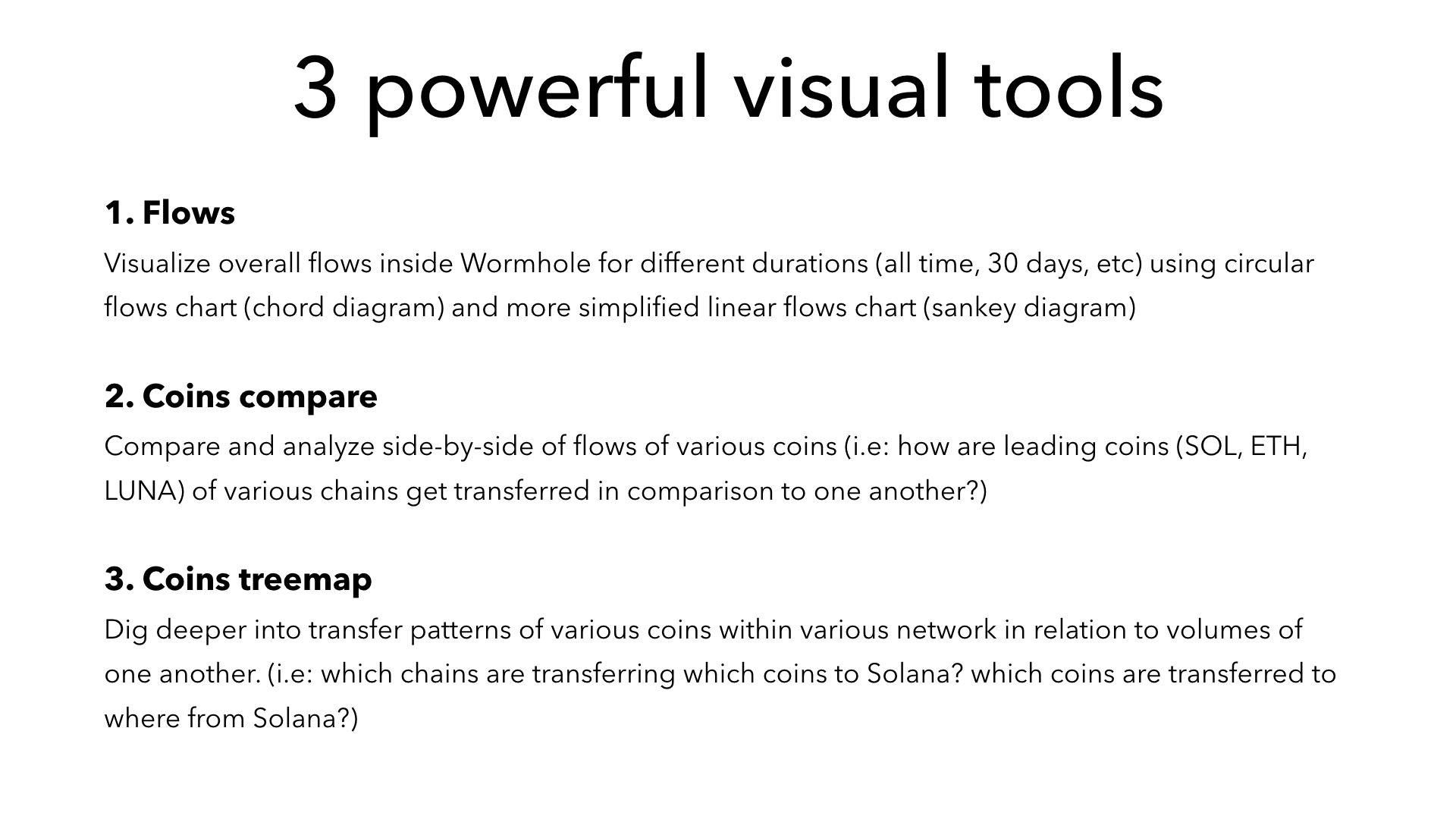 3 powerful visual tools

1. Flows

Visualize overall flows inside Wormhole for different durations (all time, 30 days, etc) using circular flows chart (chord diagram) and more simplified linear flows chart (sankey diagram)

2. Coins compare

Compare and analyze side-by-side of flows of various coins (i.e: how are leading coins (SOL, ETH, LUNA) of various chains get transferred in comparison to one another?)

3. Coins treemap

Dig deeper into transfer patterns of various coins within various network in relation to volumes of one another. (i.e: which chains are transferring which coins to Solana? which coins are transferred to where from Solana?)